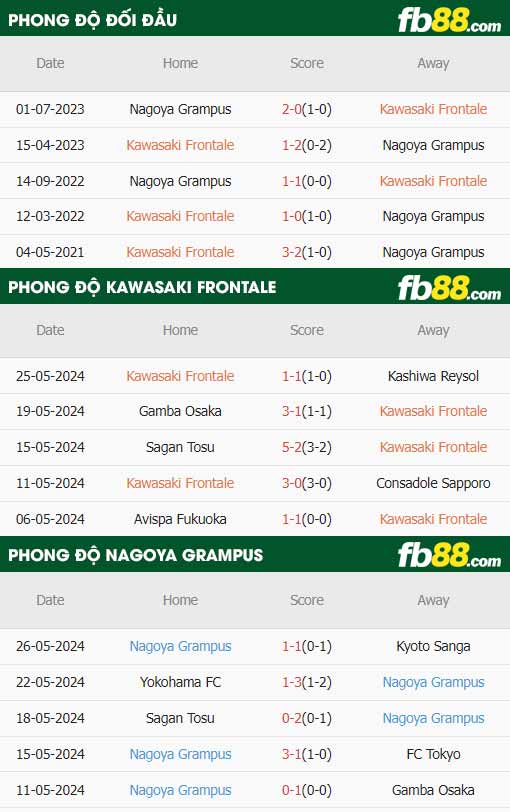 PHONG ĐỘ ĐỐI ĐẦU

fb88.com

| Date | Home | Score | Away |
|---|---|---|---|
| 01-07-2023 | Nagoya Grampus | 2-0(1-0) | Kawasaki Frontale |
| 15-04-2023 | Kawasaki Frontale | 1-2(0-2) | Nagoya Grampus |
| 14-09-2022 | Nagoya Grampus | 1-1(0-0) | Kawasaki Frontale |
| 12-03-2022 | Kawasaki Frontale | 1-0(1-0) | Nagoya Grampus |
| 04-05-2021 | Kawasaki Frontale | 3-2(1-0) | Nagoya Grampus |

PHONG ĐỘ KAWASAKI FRONTALE

fb88.com

| Date | Home | Score | Away |
|---|---|---|---|
| 25-05-2024 | Kawasaki Frontale | 1-1(1-0) | Kashiwa Reysol |
| 19-05-2024 | Gamba Osaka | 3-1(1-1) | Kawasaki Frontale |
| 15-05-2024 | Sagan Tosu | 5-2(3-2) | Kawasaki Frontale |
| 11-05-2024 | Kawasaki Frontale | 3-0(3-0) | Consadole Sapporo |
| 06-05-2024 | Avispa Fukuoka | 1-1(0-0) | Kawasaki Frontale |

PHONG ĐỘ NAGOYA GRAMPUS

fb88.com

| Date | Home | Score | Away |
|---|---|---|---|
| 26-05-2024 | Nagoya Grampus | 1-1(0-1) | Kyoto Sanga |
| 22-05-2024 | Yokohama FC | 1-3(1-2) | Nagoya Grampus |
| 18-05-2024 | Sagan Tosu | 0-2(0-1) | Nagoya Grampus |
| 15-05-2024 | Nagoya Grampus | 3-1(1-0) | FC Tokyo |
| 11-05-2024 | Nagoya Grampus | 0-1(0-0) | Gamba Osaka |